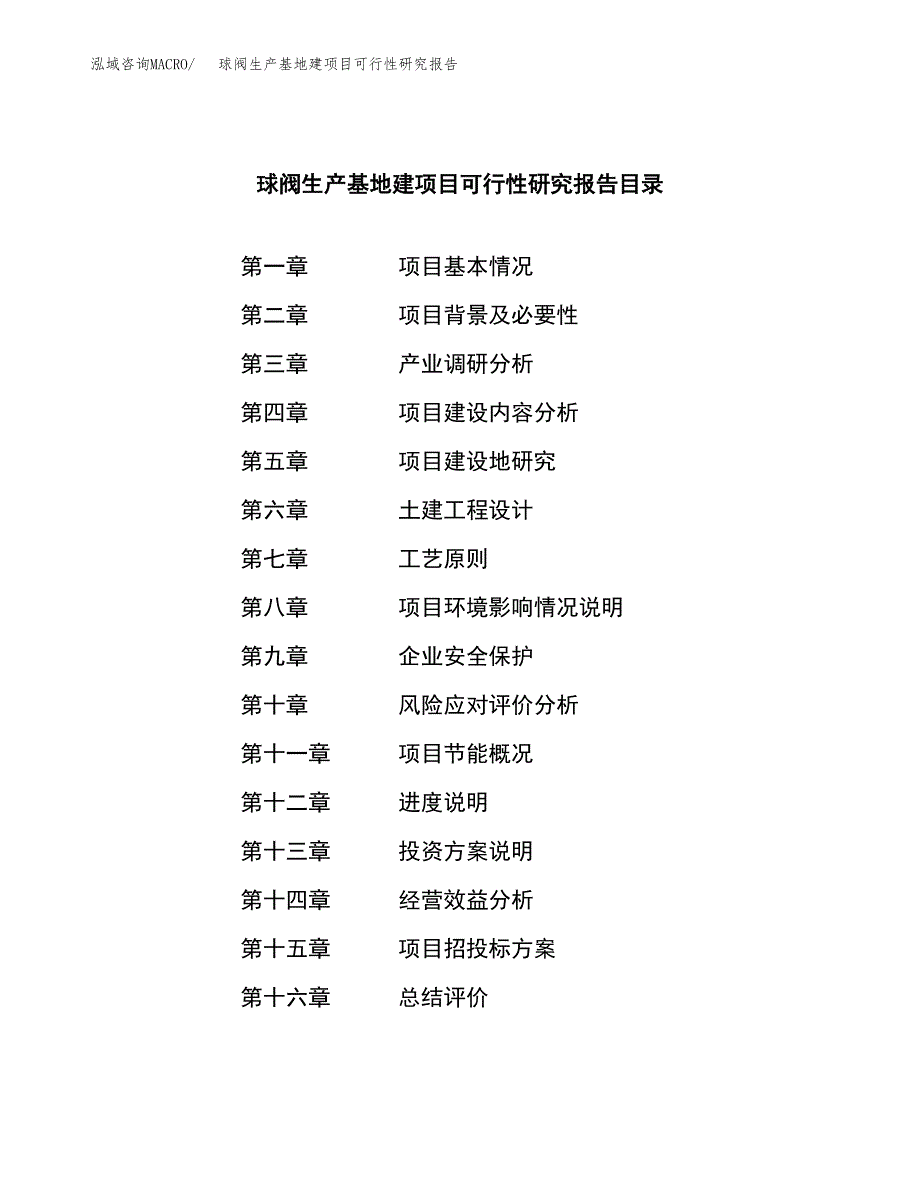 泓域咨询MACRO/ 球阀生产基地建项目可行性研究报告

球阀生产基地建项目可行性研究报告目录

第一章 项目基本情况
第二章 项目背景及必要性
第三章 产业调研分析
第四章 项目建设内容分析
第五章 项目建设地研究
第六章 土建工程设计
第七章 工艺原则
第八章 项目环境影响情况说明
第九章 企业安全保护
第十章 风险应对评价分析
第十一章 项目节能概况
第十二章 进度说明
第十三章 投资方案说明
第十四章 经营效益分析
第十五章 项目招投标方案
第十六章 总结评价